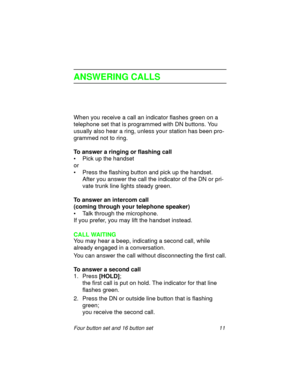 ANSWERING CALLS

When you receive a call an indicator flashes green on a telephone set that is programmed with DN buttons. You usually also hear a ring, unless your station has been programmed not to ring.

To answer a ringing or flashing call
• Pick up the handset
or
• Press the flashing button and pick up the handset. After you answer the call the indicator of the DN or private trunk line lights steady green.

To answer an intercom call
(coming through your telephone speaker)
• Talk through the microphone.
If you prefer, you may lift the handset instead.

CALL WAITING
You may hear a beep, indicating a second call, while already engaged in a conversation.
You can answer the call without disconnecting the first call.

To answer a second call
1. Press [HOLD]; the first call is put on hold. The indicator for that line flashes green.
2. Press the DN or outside line button that is flashing green; you receive the second call.

Four button set and 16 button set 11